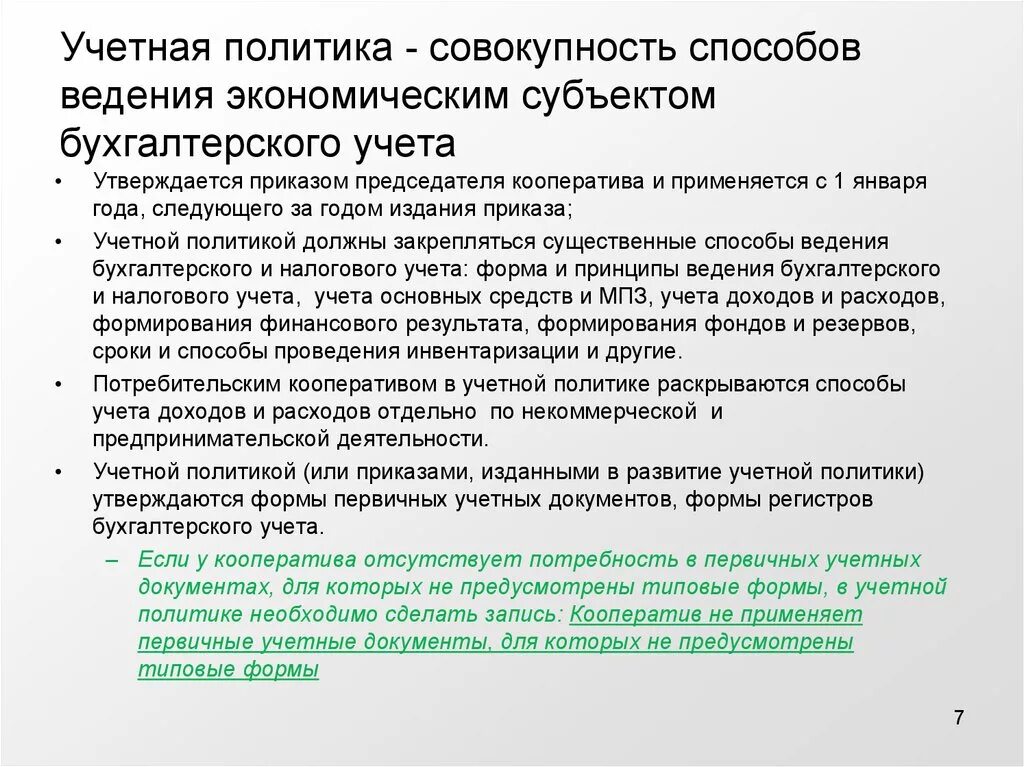 Учетная политика - совокупность способов ведения экономическим субъектом бухгалтерского учета

• Утверждается приказом председателя кооператива и применяется с 1 января года, следующего за годом издания приказа;

• Учетной политикой должны закрепляться существенные способы ведения бухгалтерского и налогового учета: форма и принципы ведения бухгалтерского и налогового учета, учета основных средств и МПЗ, учета доходов и расходов, формирования финансового результата, формирования фондов и резервов, сроки и способы проведения инвентаризации и другие.

• Потребительским кооперативом в учетной политике раскрываются способы учета доходов и расходов отдельно по некоммерческой и предпринимательской деятельности.

• Учетной политикой (или приказами, изданными в развитие учетной политики) утверждаются формы первичных учетных документов, формы регистров бухгалтерского учета.

– Если у кооператива отсутствует потребность в первичных учетных документах, для которых не предусмотрены типовые формы, в учетной политике необходимо сделать запись: Кооператив не применяет первичные учетные документы, для которых не предусмотрены типовые формы

7